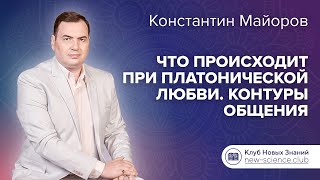 Константин Майоров

ЧТО ПРОИСХОДИТ ПРИ ПЛАТОНИЧЕСКОЙ ЛЮБВИ. КОНТУРЫ ОБЩЕНИЯ

Клуб Новых Знаний
new-science.club